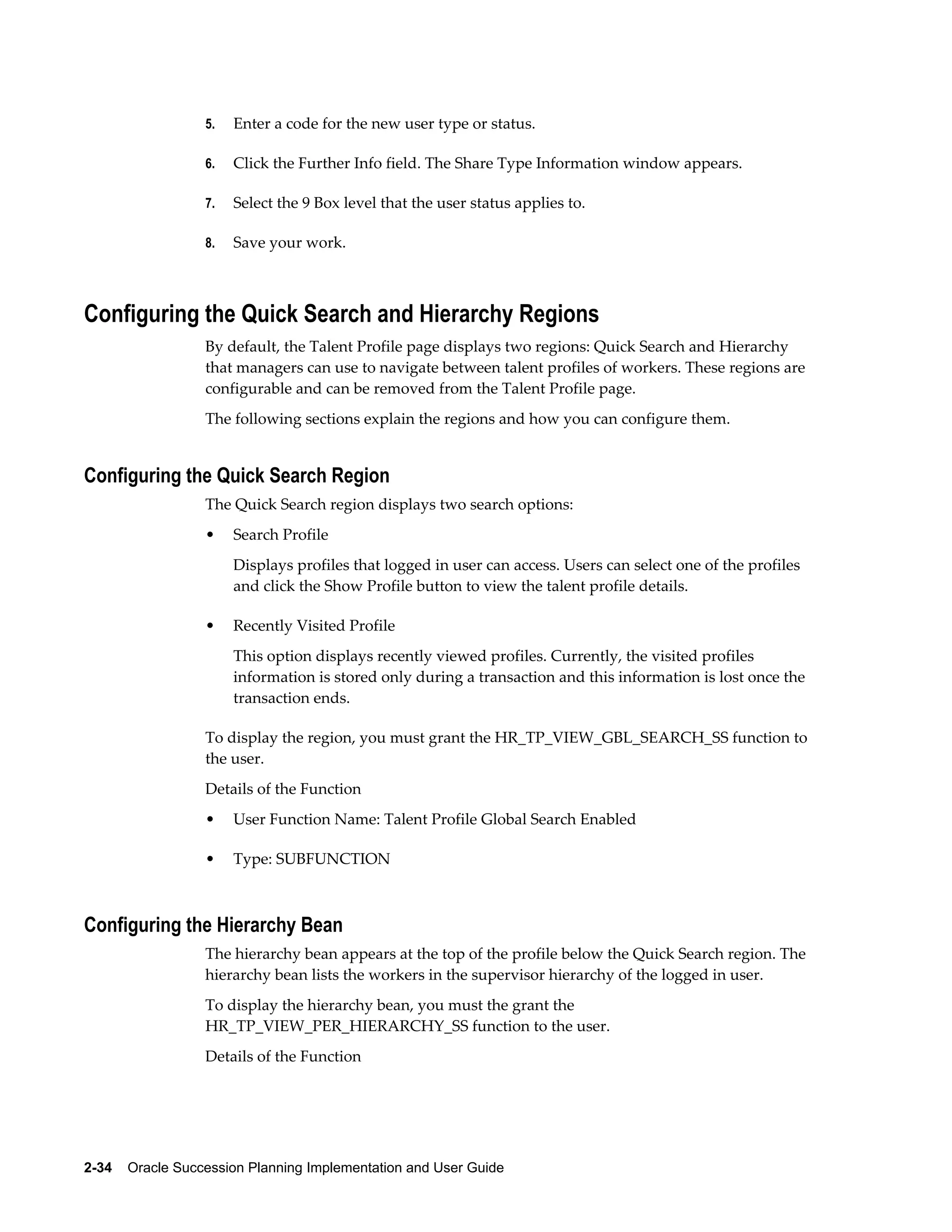 5. Enter a code for the new user type or status.

6. Click the Further Info field. The Share Type Information window appears.

7. Select the 9 Box level that the user status applies to.

8. Save your work.

Configuring the Quick Search and Hierarchy Regions

By default, the Talent Profile page displays two regions: Quick Search and Hierarchy that managers can use to navigate between talent profiles of workers. These regions are configurable and can be removed from the Talent Profile page.

The following sections explain the regions and how you can configure them.

Configuring the Quick Search Region

The Quick Search region displays two search options:

• Search Profile

Displays profiles that logged in user can access. Users can select one of the profiles and click the Show Profile button to view the talent profile details.

• Recently Visited Profile

This option displays recently viewed profiles. Currently, the visited profiles information is stored only during a transaction and this information is lost once the transaction ends.

To display the region, you must grant the HR_TP_VIEW_GBL_SEARCH_SS function to the user.

Details of the Function

• User Function Name: Talent Profile Global Search Enabled

• Type: SUBFUNCTION

Configuring the Hierarchy Bean

The hierarchy bean appears at the top of the profile below the Quick Search region. The hierarchy bean lists the workers in the supervisor hierarchy of the logged in user.

To display the hierarchy bean, you must the grant the HR_TP_VIEW_PER_HIERARCHY_SS function to the user.

Details of the Function

2-34 Oracle Succession Planning Implementation and User Guide